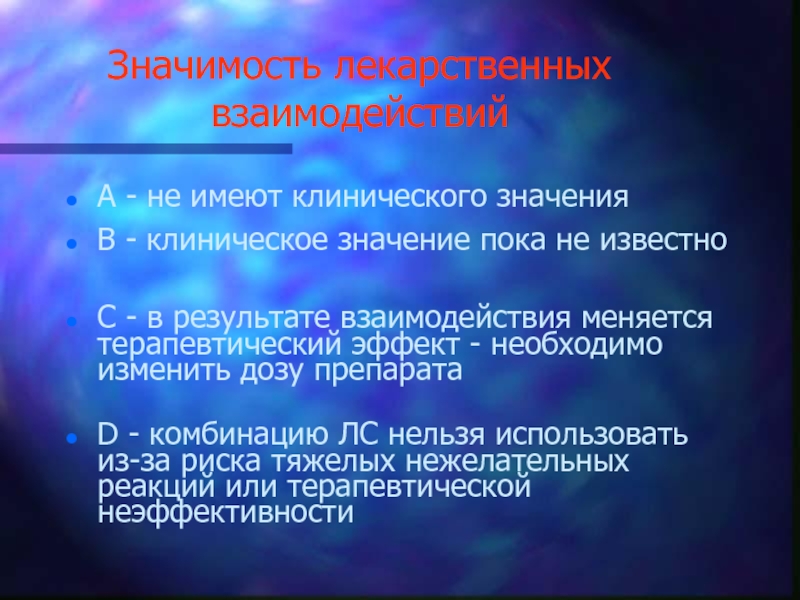 Значимость лекарственных взаимодействий

- А - не имеют клинического значения
- В - клиническое значение пока не известно
- С - в результате взаимодействия меняется терапевтический эффект - необходимо изменить дозу препарата
- D - комбинацию ЛС нельзя использовать из-за риска тяжелых нежелательных реакций или терапевтической неэффективности